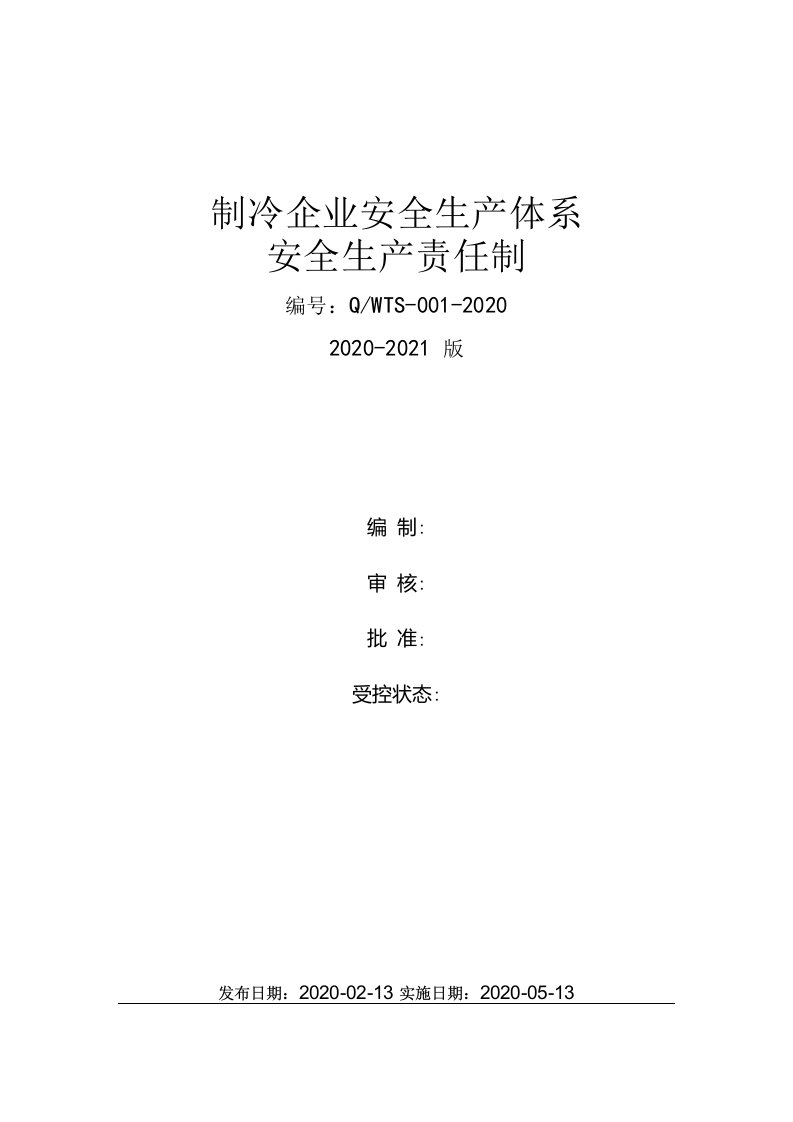 制冷企业安全生产体系
安全生产责任制

编号：Q/WTS-001-2020

2020-2021 版

编 制:

审 核:

批 准:

受控状态:

发布日期：2020-02-13 实施日期：2020-05-13